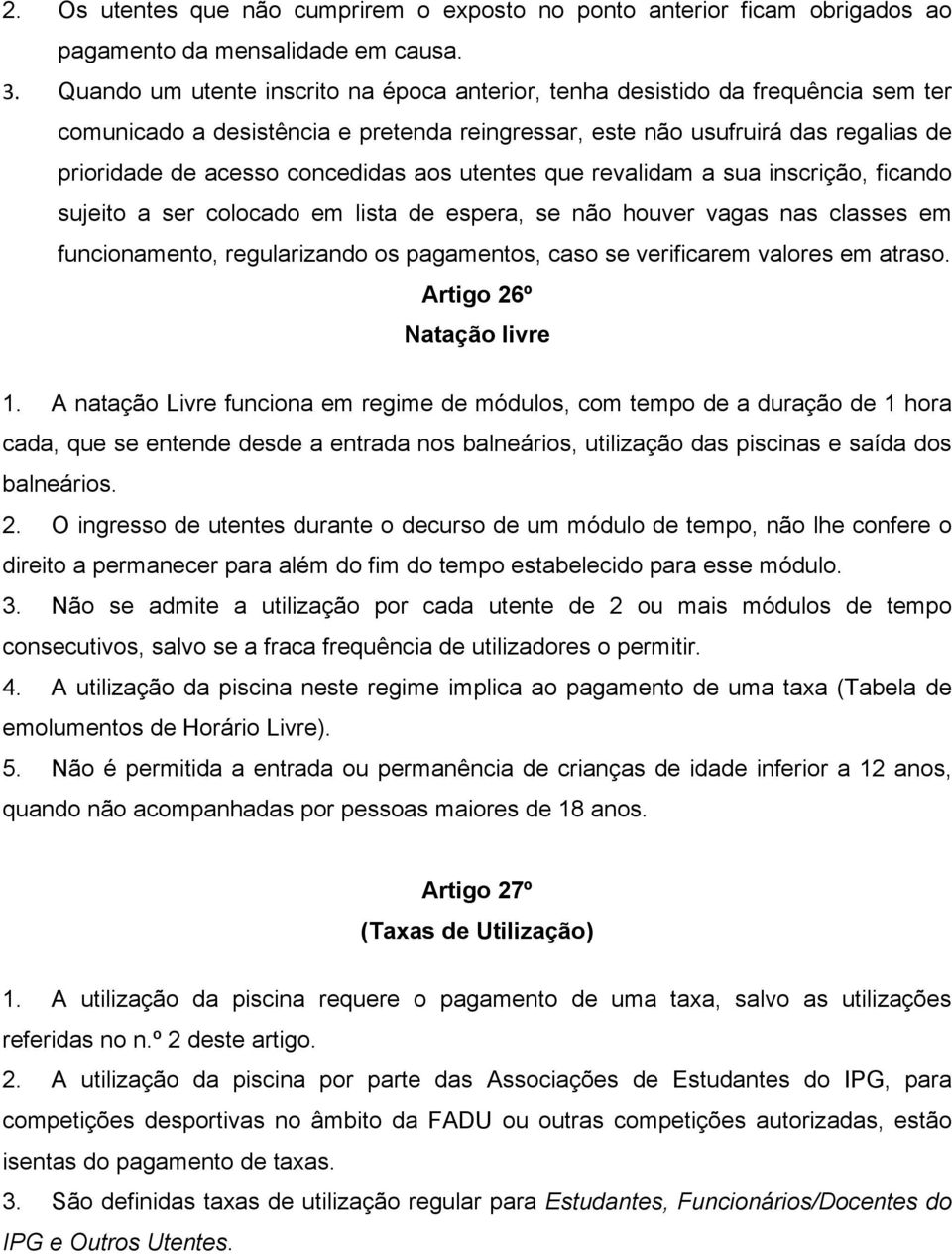 2. Os utentes que não cumprirem o exposto no ponto anterior ficam obrigados ao pagamento da mensalidade em causa.

3. Quando um utente inscrito na época anterior, tenha desistido da frequência sem ter comunicado a desistência e pretenda reingressar, este não usufruirá das regalias de prioridade de acesso concedidas aos utentes que revalidam a sua inscrição, ficando sujeito a ser colocado em lista de espera, se não houver vagas nas classes em funcionamento, regularizando os pagamentos, caso se verificarem valores em atraso.

Artigo 26º

Natação livre

1. A natação Livre funciona em regime de módulos, com tempo de a duração de 1 hora cada, que se entende desde a entrada nos balneários, utilização das piscinas e saída dos balneários.

2. O ingresso de utentes durante o decurso de um módulo de tempo, não lhe confere o direito a permanecer para além do fim do tempo estabelecido para esse módulo.

3. Não se admite a utilização por cada utente de 2 ou mais módulos de tempo consecutivos, salvo se a fraca frequência de utilizadores o permitir.

4. A utilização da piscina neste regime implica ao pagamento de uma taxa (Tabela de emolumentos de Horário Livre).

5. Não é permitida a entrada ou permanência de crianças de idade inferior a 12 anos, quando não acompanhadas por pessoas maiores de 18 anos.

Artigo 27º

(Taxas de Utilização)

1. A utilização da piscina requere o pagamento de uma taxa, salvo as utilizações referidas no n.º 2 deste artigo.

2. A utilização da piscina por parte das Associações de Estudantes do IPG, para competições desportivas no âmbito da FADU ou outras competições autorizadas, estão isentas do pagamento de taxas.

3. São definidas taxas de utilização regular para Estudantes, Funcionários/Docentes do IPG e Outros Utentes.